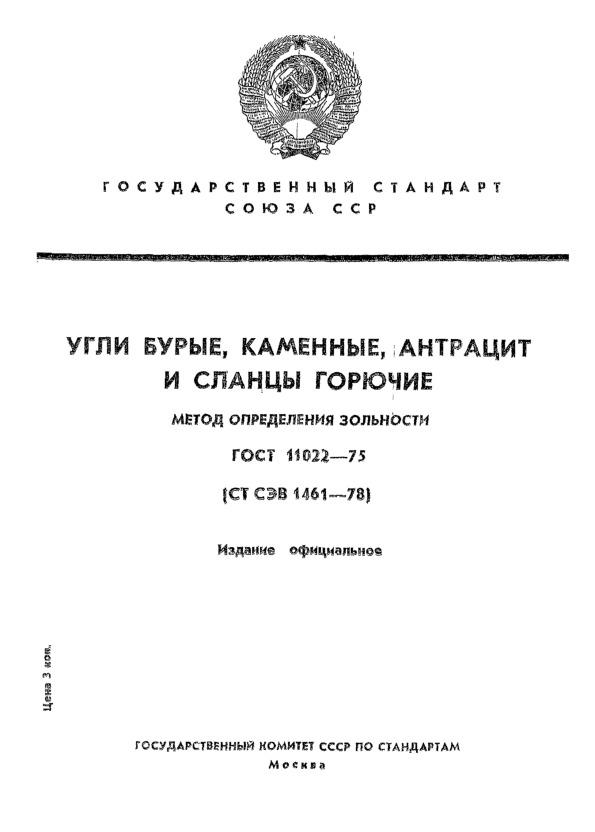 ГОСУДАРСТВЕННЫЙ СТАНДАРТ
СОЮЗА ССР

УГЛИ БУРЫЕ, КАМЕННЫЕ, АНТРАЦИТ И СЛАНЦЫ ГОРЮЧИЕ

МЕТОД ОПРЕДЕЛЕНИЯ ЗОЛЬНОСТИ

ГОСТ 11022—75

(СТ СЭВ 1461—78)

Издание официальное

Цена 3 коп.

ГОСУДАРСТВЕННЫЙ КОМИТЕТ СССР ПО СТАНДАРТАМ
Москва